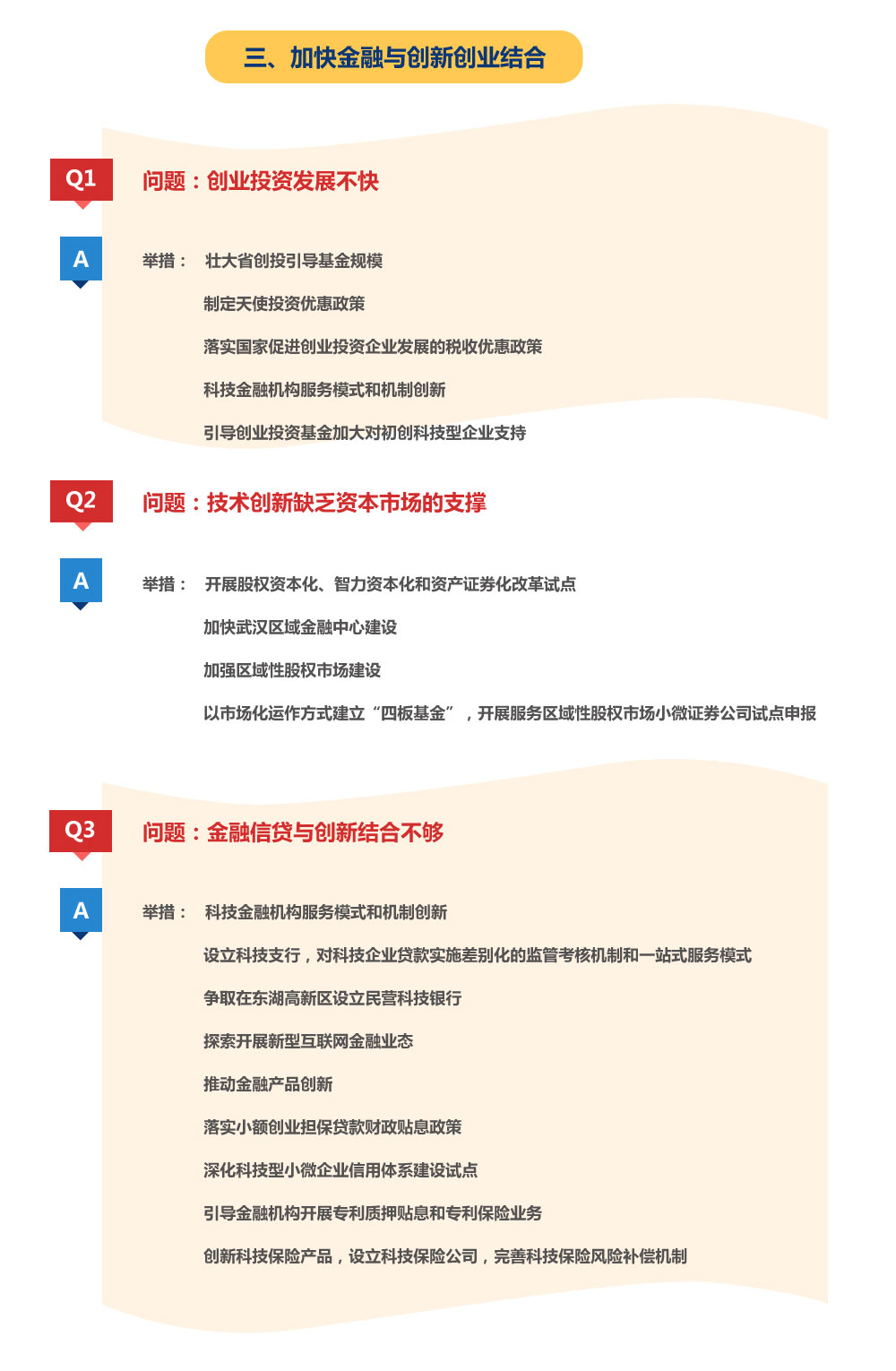 三、加快金融与创新创业结合

Q1 问题：创业投资发展不快

A 举措： 壮大省创投引导基金规模

制定天使投资优惠政策

落实国家促进创业投资企业发展的税收优惠政策

科技金融机构服务模式和机制创新

引导创业投资基金加大对初创科技型企业支持

Q2 问题：技术创新缺乏资本市场的支撑

A 举措： 开展股权资本化、智力资本化和资产证券化改革试点

加快武汉区域金融中心建设

加强区域性股权市场建设

以市场化运作方式建立“四板基金”，开展服务区域性股权市场小微证券公司试点申报

Q3 问题：金融信贷与创新结合不够

A 举措： 科技金融机构服务模式和机制创新

设立科技支行，对科技企业贷款实施差别化的监管考核机制和一站式服务模式

争取在东湖高新区设立民营科技银行

探索开展新型互联网金融业态

推动金融产品创新

落实小额创业担保贷款财政贴息政策

深化科技型小微企业信用体系建设试点

引导金融机构开展专利质押贴息和专利保险业务

创新科技保险产品，设立科技保险公司，完善科技保险风险补偿机制